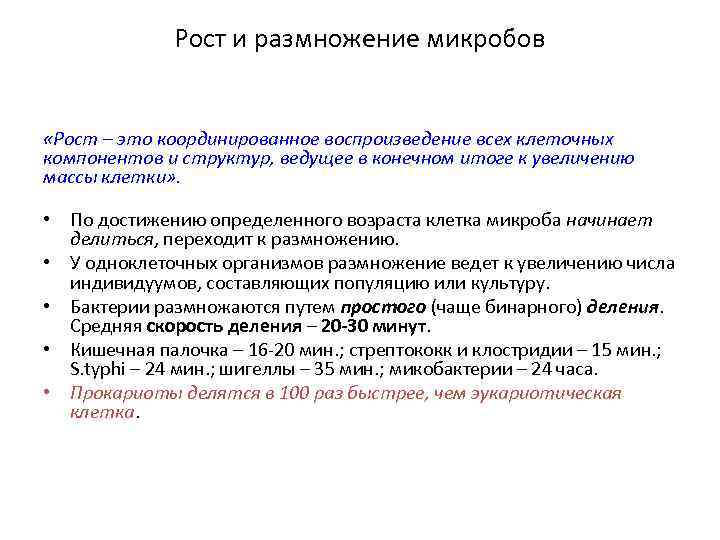 Рост и размножение микробов

«Рост – это координированное воспроизведение всех клеточных компонентов и структур, ведущее в конечном итоге к увеличению массы клетки».

• По достижению определенного возраста клетка микроба начинает делиться, переходит к размножению.
• У одноклеточных организмов размножение ведет к увеличению числа индивидуумов, составляющих популяцию или культуру.
• Бактерии размножаются путем простого (чаще бинарного) деления. Средняя скорость деления – 20-30 минут.
• Кишечная палочка – 16-20 мин.; стрептококк и клостридии – 15 мин.; S.typhi – 24 мин.; шигеллы – 35 мин.; микобактерии – 24 часа.
• Прокариоты делятся в 100 раз быстрее, чем эукариотическая клетка.